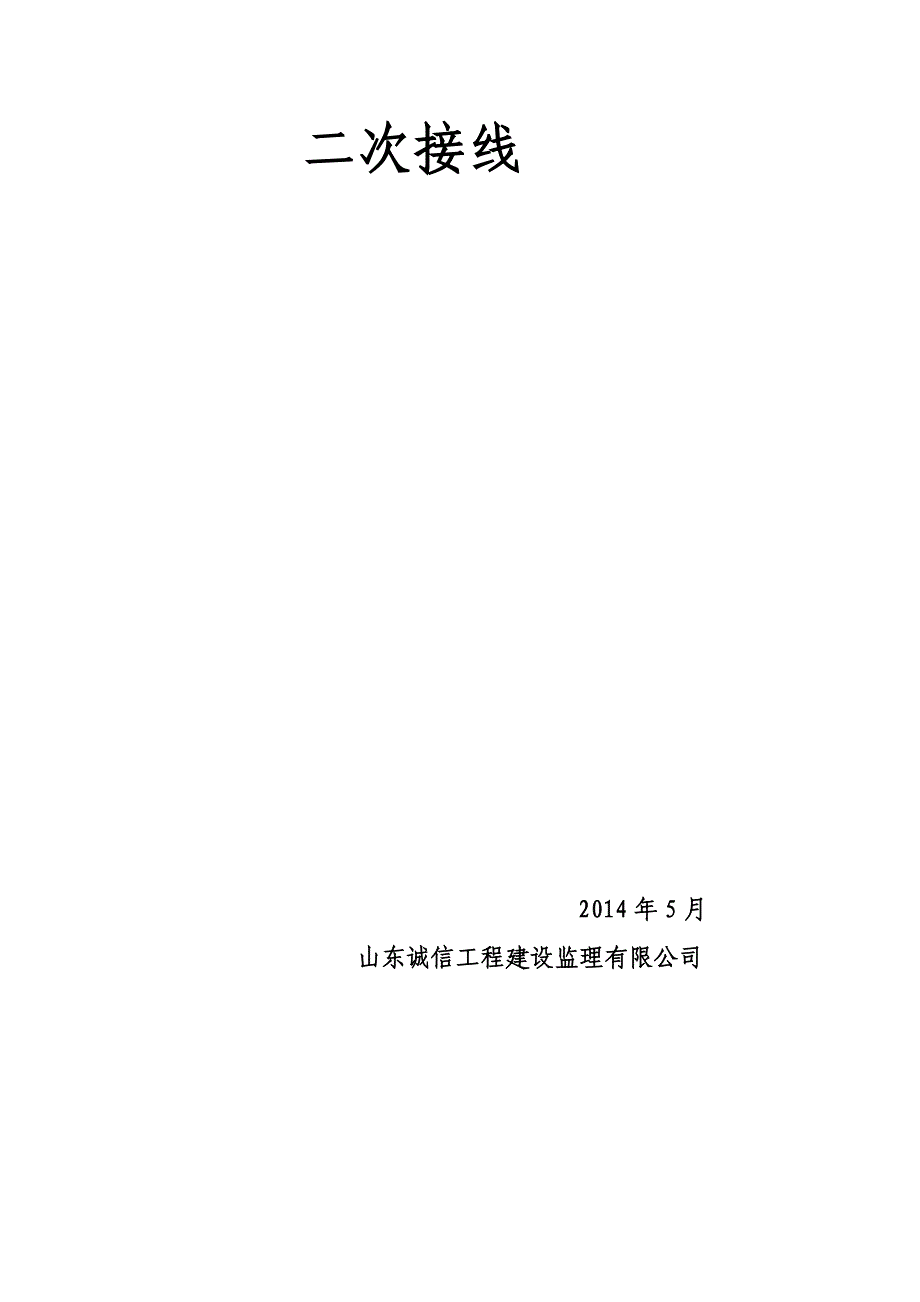 二次接线

2014 年 5 月

山东诚信工程建设监理有限公司